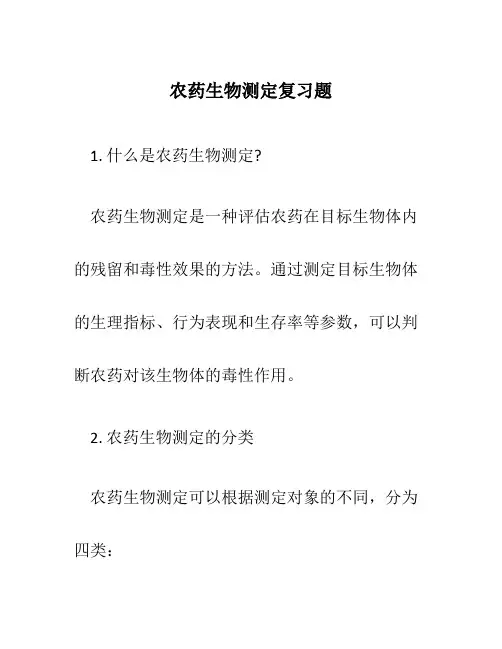 农药生物测定复习题

1. 什么是农药生物测定?

农药生物测定是一种评估农药在目标生物体内的残留和毒性效果的方法。通过测定目标生物体的生理指标、行为表现和生存率等参数，可以判断农药对该生物体的毒性作用。

2. 农药生物测定的分类

农药生物测定可以根据测定对象的不同，分为四类：